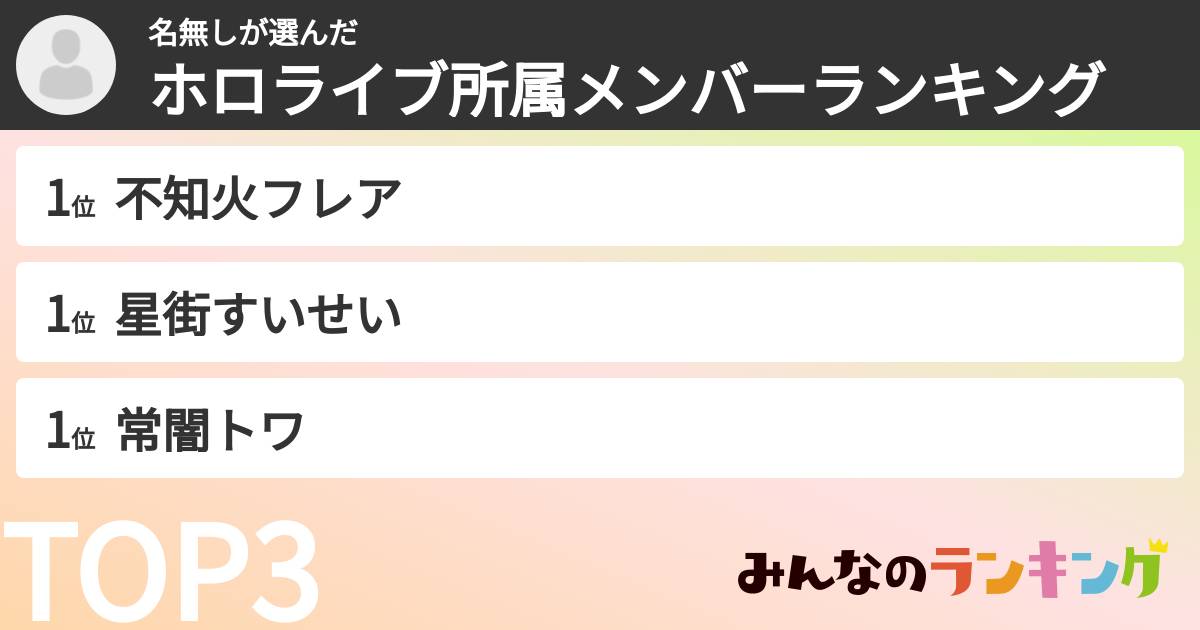 名無しが選んだ
ホロライブ所属メンバーランキング

1位 不知火フレア

1位 星街すいせい

1位 常闇トワ

TOP3

みんなのランキング